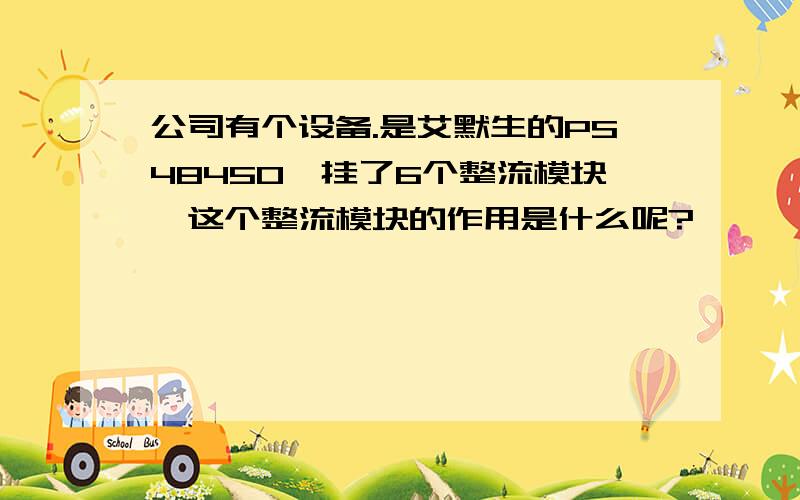 公司有个设备.是艾默生的PS48450，挂了6个整流模块，这个整流模块的作用是什么呢?

School Bus